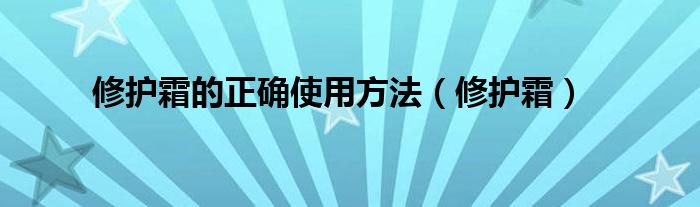 修护霜的正确使用方法（修护霜）